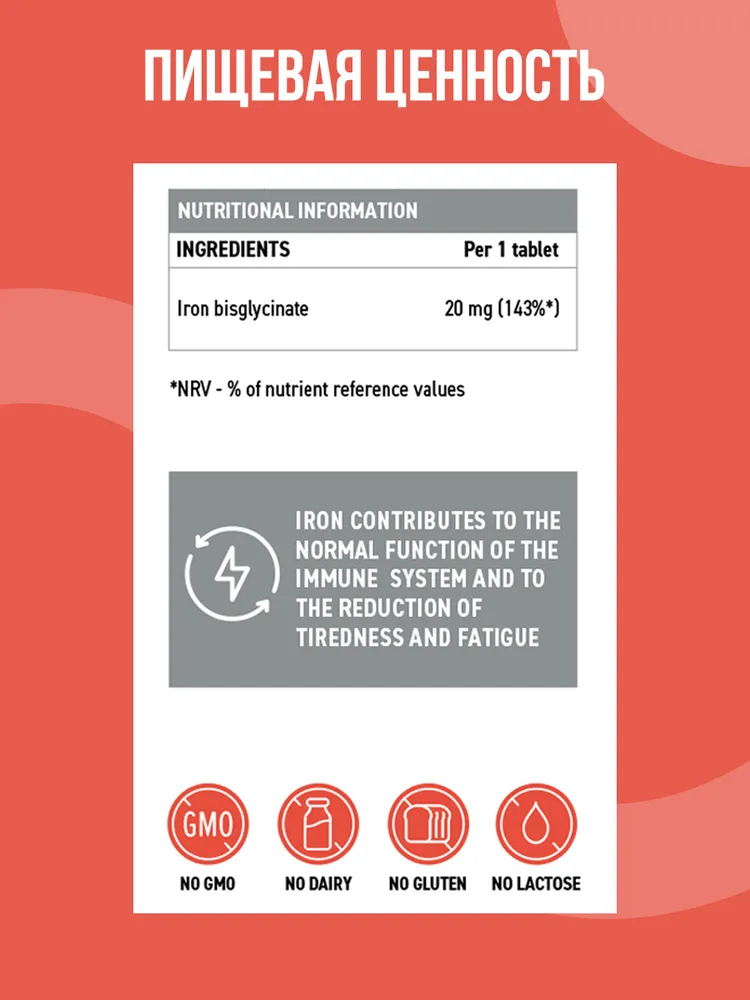 ПИЩЕВАЯ ЦЕННОСТЬ

NUTRITIONAL INFORMATION

| INGREDIENTS | Per 1 tablet |
|---|---|
| Iron bisglycinate | 20 mg (143%*) |

*NRV - % of nutrient reference values

IRON CONTRIBUTES TO THE NORMAL FUNCTION OF THE IMMUNE SYSTEM AND TO THE REDUCTION OF TIREDNESS AND FATIGUE

GMO

NO GMO

NO DAIRY

NO GLUTEN

NO LACTOSE